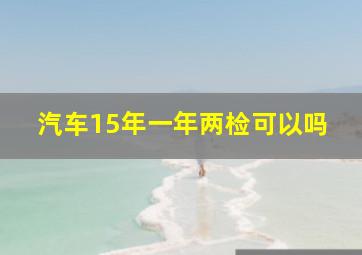 汽车15年一年两检可以吗